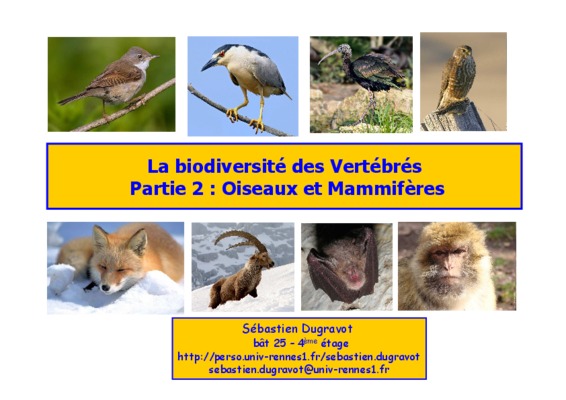 La biodiversité des Vertébrés
Partie 2 : Oiseaux et Mammifères

Sébastien Dugravot
bât 25 - 4ème étage
http://perso.univ-rennes1.fr/sebastien.dugravot
sebastien.dugravot@univ-rennes1.fr